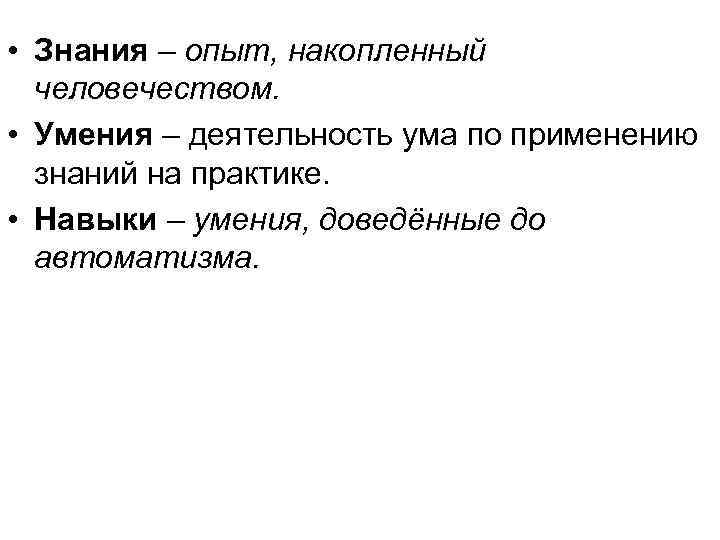 • Знания – опыт, накопленный человечеством.

• Умения – деятельность ума по применению знаний на практике.

• Навыки – умения, доведённые до автоматизма.